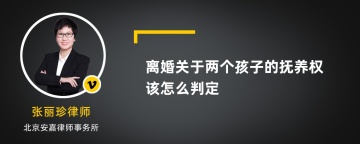 v

张丽珍律师

北京安嘉律师事务所

离婚关于两个孩子的抚养权该怎么判定